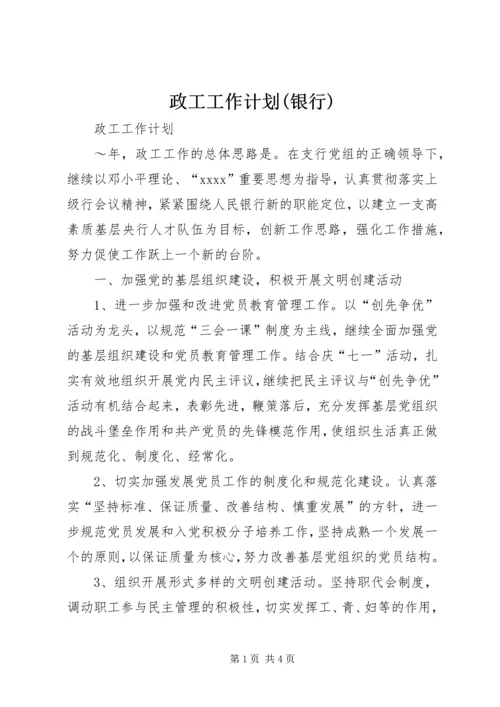 政工工作计划(银行)

政工工作计划

～年，政工工作的总体思路是。在支行党组的正确领导下，继续以邓小平理论、“xxxx”重要思想为指导，认真贯彻落实上级行会议精神，紧紧围绕人民银行新的职能定位，以建立一支高素质基层央行人才队伍为目标，创新工作思路，强化工作措施，努力促使工作跃上一个新的台阶。

一、加强党的基层组织建设，积极开展文明创建活动

1、进一步加强和改进党员教育管理工作。以“创先争优”活动为龙头，以规范“三会一课”制度为主线，继续全面加强党的基层组织建设和党员教育管理工作。结合庆“七一”活动，扎实有效地组织开展党内民主评议，继续把民主评议与“创先争优”活动有机结合起来，表彰先进，鞭策落后，充分发挥基层党组织的战斗堡垒作用和共产党员的先锋模范作用，使组织生活真正做到规范化、制度化、经常化。

2、切实加强发展党员工作的制度化和规范化建设。认真落实“坚持标准、保证质量、改善结构、慎重发展”的方针，进一步规范党员发展和入党积极分子培养工作，坚持成熟一个发展一个的原则，以保证质量为核心，努力改善基层党组织的党员结构。

3、组织开展形式多样的文明创建活动。坚持职代会制度，调动职工参与民主管理的积极性，切实发挥工、青、妇等的作用，

第1页 共4页